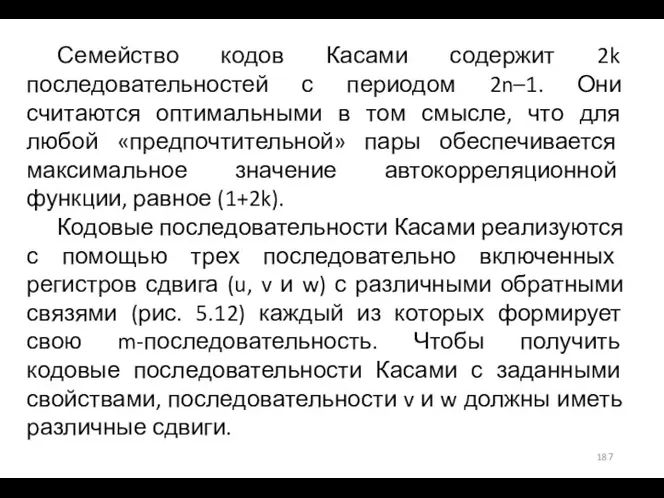 Семейство кодов Касами содержит 2k последовательностей с периодом 2n–1. Они считаются оптимальными в том смысле, что для любой «предпочтительной» пары обеспечивается максимальное значение автокорреляционной функции, равное (1+2k).

Кодовые последовательности Касами реализуются с помощью трех последовательно включенных регистров сдвига (u, v и w) с различными обратными связями (рис. 5.12) каждый из которых формирует свою m-последовательность. Чтобы получить кодовые последовательности Касами с заданными свойствами, последовательности v и w должны иметь различные сдвиги.

187